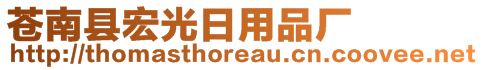 苍南县宏光日用品厂
http://thomasthoreau.cn.coovee.net